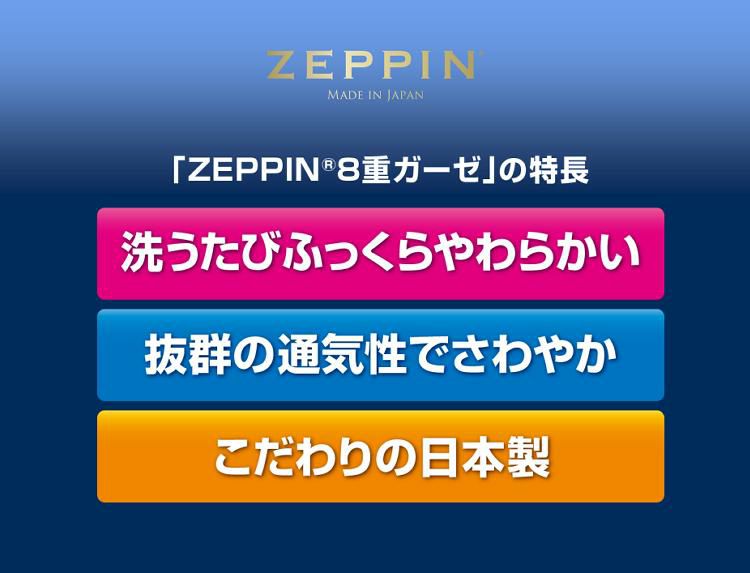 ZEPPIN®
MADE IN JAPAN

「ZEPPIN®8重ガーゼ」の特長

洗うたびふっくらやわらかい

抜群の通気性でさわやか

こだわりの日本製